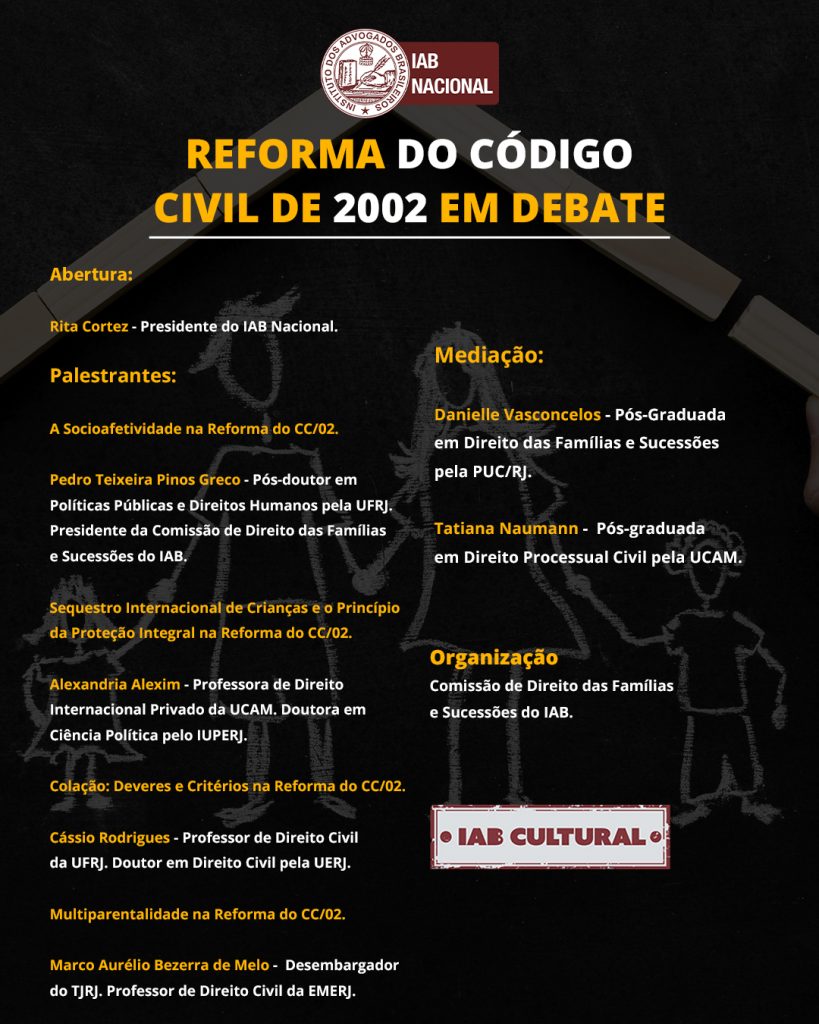 INSTITUTO DOS ADVOGADOS BRASILEIROS
IAB NACIONAL

REFORMA DO CÓDIGO CIVIL DE 2002 EM DEBATE

Abertura:

Rita Cortez - Presidente do IAB Nacional.

Palestrantes:

A Socioafetividade na Reforma do CC/02.

Pedro Teixeira Pinos Greco - Pós-doutor em Políticas Públicas e Direitos Humanos pela UFRJ. Presidente da Comissão de Direito das Famílias e Sucessões do IAB.

Sequestro Internacional de Crianças e o Princípio da Proteção Integral na Reforma do CC/02.

Alexandria Alexim - Professora de Direito Internacional Privado da UCAM. Doutora em Ciência Política pelo IUPERJ.

Colação: Deveres e Critérios na Reforma do CC/02.

Cássio Rodrigues - Professor de Direito Civil da UFRJ. Doutor em Direito Civil pela UERJ.

Multiparentalidade na Reforma do CC/02.

Marco Aurélio Bezerra de Melo - Desembargador do TJRJ. Professor de Direito Civil da EMERJ.

Mediação:

Danielle Vasconcelos - Pós-Graduada em Direito das Famílias e Sucessões pela PUC/RJ.

Tatiana Naumann - Pós-graduada em Direito Processual Civil pela UCAM.

Organização
Comissão de Direito das Famílias e Sucessões do IAB.

IAB CULTURAL